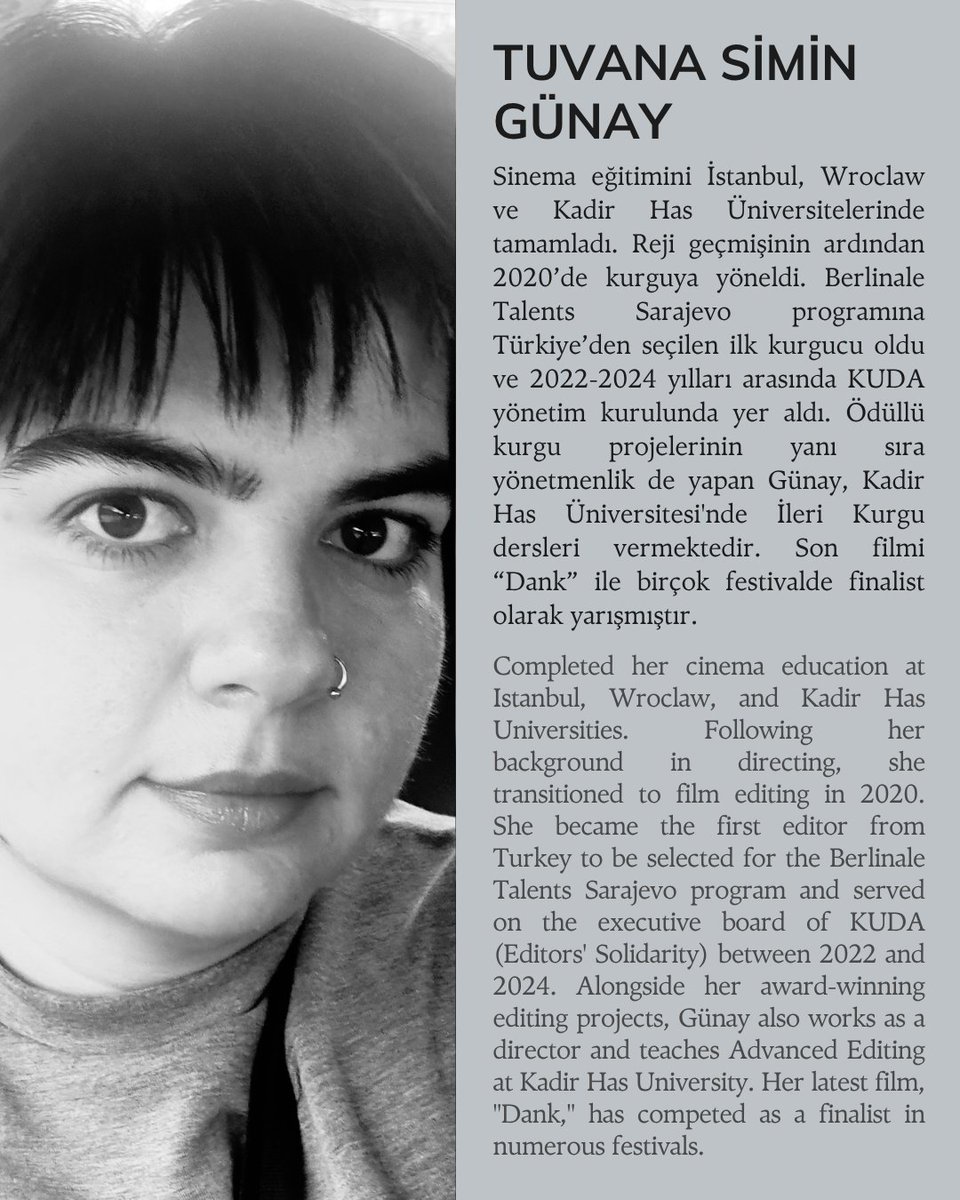 TUVANA SİMİN GÜNAY

Sinema eğitimini İstanbul, Wroclaw ve Kadir Has Üniversitelerinde tamamladı. Reji geçmişinin ardından 2020'de kurguya yöneldi. Berlinale Talents Sarajevo programına Türkiye'den seçilen ilk kurgucu oldu ve 2022-2024 yılları arasında KUDA yönetim kurulunda yer aldı. Ödüllü kurgu projelerinin yanı sıra yönetmenlik de yapan Günay, Kadir Has Üniversitesi'nde İleri Kurgu dersleri vermektedir. Son filmi "Dank" ile birçok festivalde finalist olarak yarışmıştır.

Completed her cinema education at Istanbul, Wroclaw, and Kadir Has Universities. Following her background in directing, she transitioned to film editing in 2020. She became the first editor from Turkey to be selected for the Berlinale Talents Sarajevo program and served on the executive board of KUDA (Editors' Solidarity) between 2022 and 2024. Alongside her award-winning editing projects, Günay also works as a director and teaches Advanced Editing at Kadir Has University. Her latest film, "Dank," has competed as a finalist in numerous festivals.